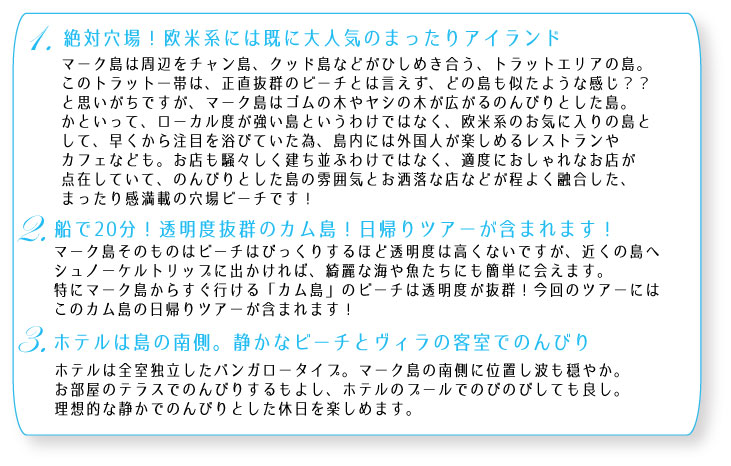 1. 絶対穴場！欧米系には既に大人気のまったりアイランド

マーク島は周辺をチャン島、クッド島などがひしめき合う、トラットエリアの島。このトラット一帯は、正直抜群のビーチとは言えず、どの島も似たような感じ？？と思いがちですが、マーク島はゴムの木やヤシの木が広がるのんびりとした島。かといって、ローカル度が強い島というわけではなく、欧米系のお気に入りの島として、早くから注目を浴びていた為、島内には外国人が楽しめるレストランやカフェなども。お店も騒々しく建ち並ぶわけではなく、適度におしゃれなお店が点在していて、のんびりとした島の雰囲気とお洒落な店などが程よく融合した、まったり感満載の穴場ビーチです！

2. 船で20分！透明度抜群のカム島！日帰りツアーが含まれます！

マーク島そのものはビーチはびっくりするほど透明度は高くないですが、近くの島へシュノーケルトリップに出かければ、綺麗な海や魚たちにも簡単に会えます。特にマーク島からすぐ行ける「カム島」のビーチは透明度が抜群！今回のツアーにはこのカム島の日帰りツアーが含まれます！

3. ホテルは島の南側。静かなビーチとヴィラの客室でのんびり

ホテルは全室独立したバンガロータイプ。マーク島の南側に位置し波も穏やか。お部屋のテラスでのんびりするもよし、ホテルのプールでのびのびしても良し。理想的な静かでのんびりとした休日を楽しめます。